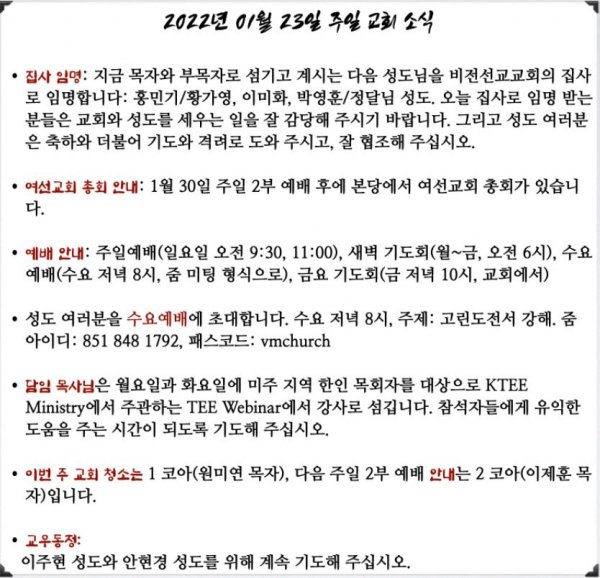 2022년 01월 23일 주일 교회 소식

• 집사 임명: 지금 목자와 부목자로 섬기고 계시는 다음 성도님을 비전선교교회의 집사로 임명합니다: 홍민기/황가영, 이미화, 박영훈/정달님 성도. 오늘 집사로 임명 받는 분들은 교회와 성도를 세우는 일을 잘 감당해 주시기 바랍니다. 그리고 성도 여러분은 축하와 더불어 기도와 격려로 도와 주시고, 잘 협조해 주십시오.

• 여선교회 총회 안내: 1월 30일 주일 2부 예배 후에 본당에서 여선교회 총회가 있습니다.

• 예배 안내: 주일예배(일요일 오전 9:30, 11:00), 새벽 기도회(월~금, 오전 6시), 수요예배(수요 저녁 8시, 줌 미팅 형식으로), 금요 기도회(금 저녁 10시, 교회에서)

• 성도 여러분을 수요예배에 초대합니다. 수요 저녁 8시, 주제: 고린도전서 강해. 줌 아이디: 851 848 1792, 패스코드: vmchurch

• 담임 목사님은 월요일과 화요일에 미주 지역 한인 목회자를 대상으로 KTEE Ministry에서 주관하는 TEE Webinar에서 강사로 섬깁니다. 참석자들에게 유익한 도움을 주는 시간이 되도록 기도해 주십시오.

• 이번 주 교회 청소는 1 코아(원미연 목자), 다음 주일 2부 예배 안내는 2 코아(이제훈 목자)입니다.

• 교우동정:
이주현 성도와 안현경 성도를 위해 계속 기도해 주십시오.